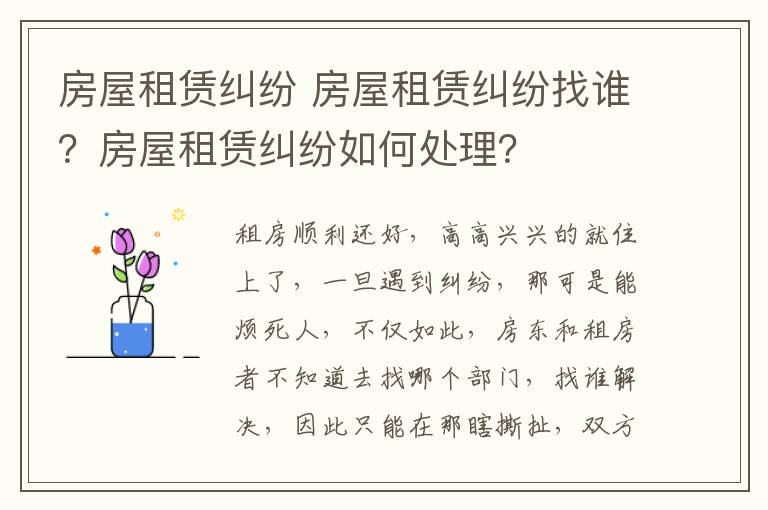 房屋租赁纠纷 房屋租赁纠纷找谁？房屋租赁纠纷如何处理？

租房顺利还好，高高兴兴的就住上了，一旦遇到纠纷，那可是能烦死人，不仅如此，房东和租房者不知道去找哪个部门，找谁解决，因此只能在那瞎撕扯，双方